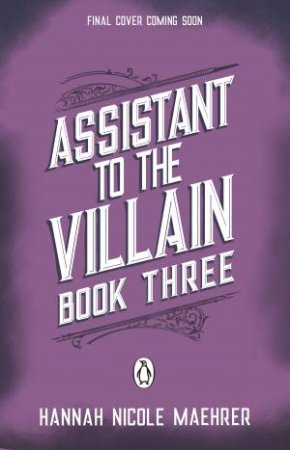 FINAL COVER COMING SOON

ASSISTANT TO THE VILLAIN BOOK THREE

HANNAH NICOLE MAEHRER